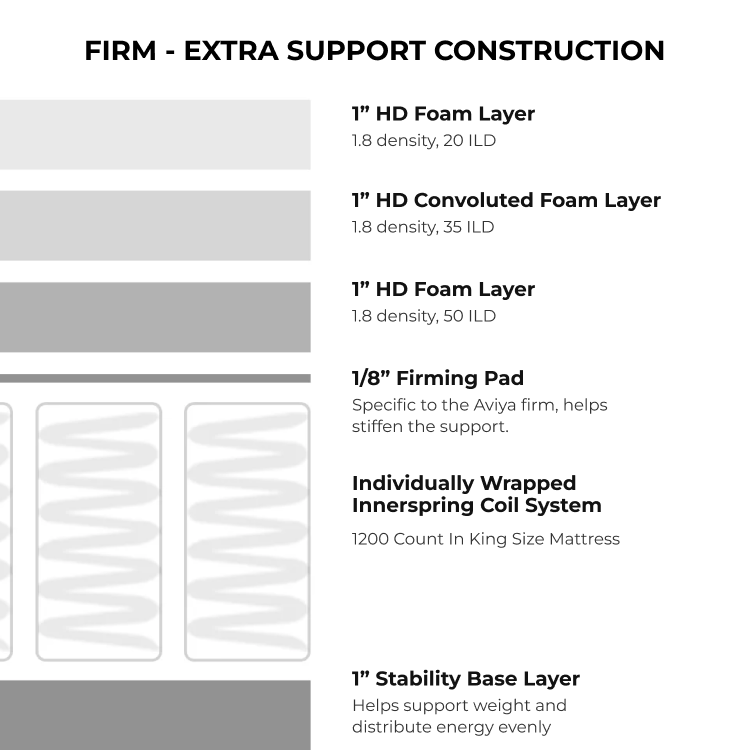 FIRM - EXTRA SUPPORT CONSTRUCTION

1” HD Foam Layer
1.8 density, 20 ILD

1” HD Convoluted Foam Layer
1.8 density, 35 ILD

1” HD Foam Layer
1.8 density, 50 ILD

1/8” Firming Pad
Specific to the Aviya firm, helps stiffen the support.

Individually Wrapped Innerspring Coil System
1200 Count In King Size Mattress

1” Stability Base Layer
Helps support weight and distribute energy evenly